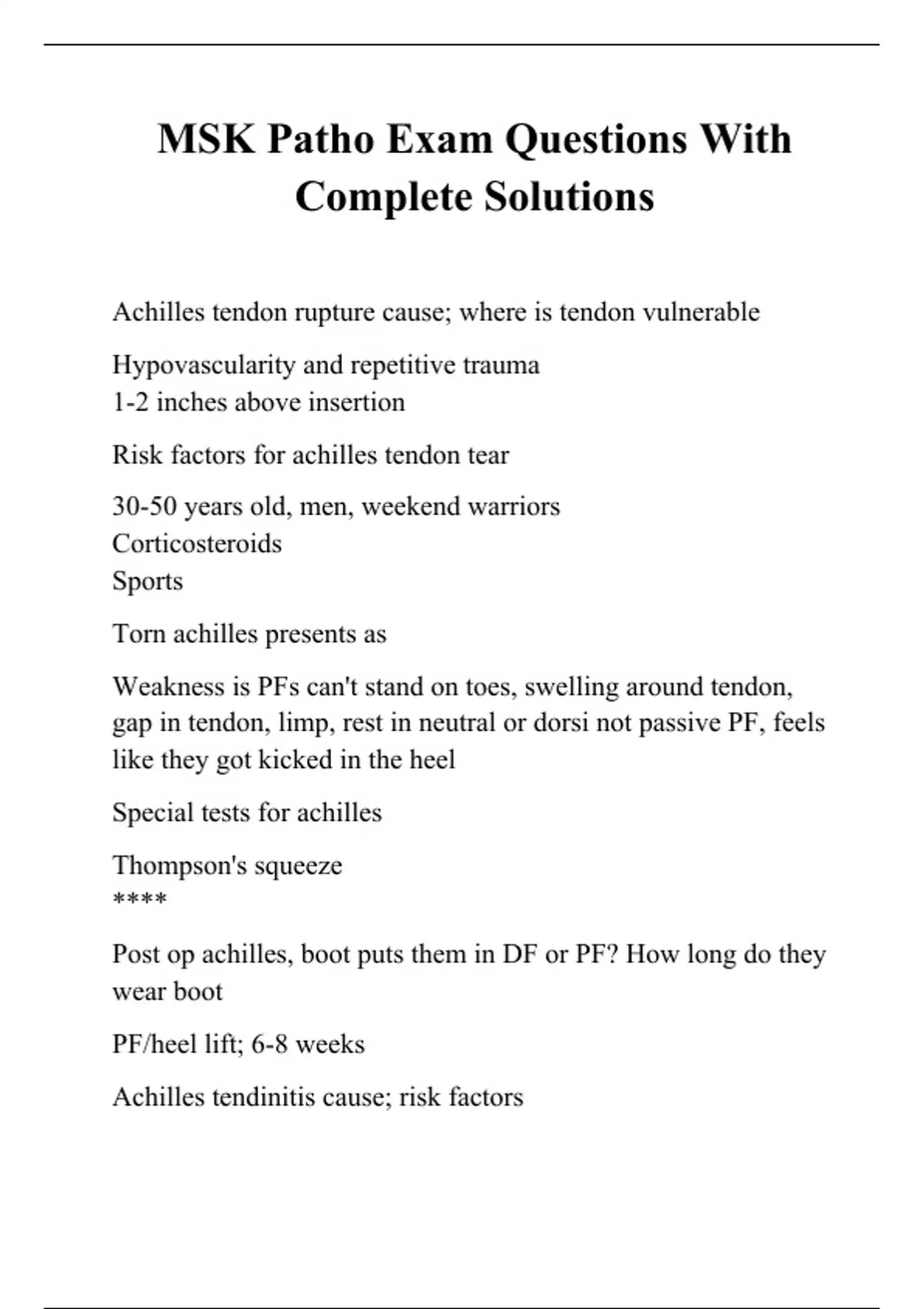 MSK Patho Exam Questions With Complete Solutions

Achilles tendon rupture cause; where is tendon vulnerable

Hypovascularity and repetitive trauma
1-2 inches above insertion

Risk factors for achilles tendon tear

30-50 years old, men, weekend warriors
Corticosteroids
Sports

Torn achilles presents as

Weakness is PFs can't stand on toes, swelling around tendon, gap in tendon, limp, rest in neutral or dorsi not passive PF, feels like they got kicked in the heel

Special tests for achilles

Thompson's squeeze
****

Post op achilles, boot puts them in DF or PF? How long do they wear boot

PF/heel lift; 6-8 weeks

Achilles tendinitis cause; risk factors